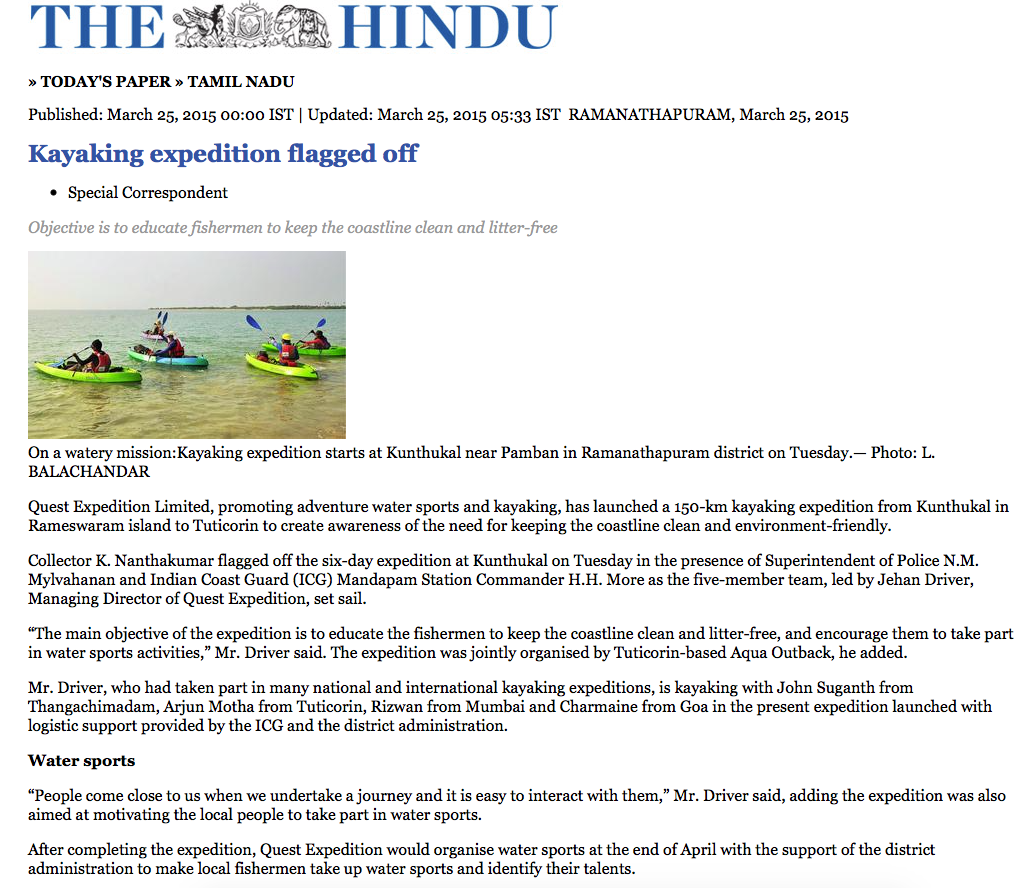 THE HINDU

» TODAY'S PAPER » TAMIL NADU

Published: March 25, 2015 00:00 IST | Updated: March 25, 2015 05:33 IST RAMANATHAPURAM, March 25, 2015

Kayaking expedition flagged off

• Special Correspondent

Objective is to educate fishermen to keep the coastline clean and litter-free

On a watery mission:Kayaking expedition starts at Kunthukal near Pamban in Ramanathapuram district on Tuesday.— Photo: L. BALACHANDAR

Quest Expedition Limited, promoting adventure water sports and kayaking, has launched a 150-km kayaking expedition from Kunthukal in Rameswaram island to Tuticorin to create awareness of the need for keeping the coastline clean and environment-friendly.

Collector K. Nanthakumar flagged off the six-day expedition at Kunthukal on Tuesday in the presence of Superintendent of Police N.M. Mylvahanan and Indian Coast Guard (ICG) Mandapam Station Commander H.H. More as the five-member team, led by Jehan Driver, Managing Director of Quest Expedition, set sail.

“The main objective of the expedition is to educate the fishermen to keep the coastline clean and litter-free, and encourage them to take part in water sports activities,” Mr. Driver said. The expedition was jointly organised by Tuticorin-based Aqua Outback, he added.

Mr. Driver, who had taken part in many national and international kayaking expeditions, is kayaking with John Suganth from Thangachimadam, Arjun Motha from Tuticorin, Rizwan from Mumbai and Charmaine from Goa in the present expedition launched with logistic support provided by the ICG and the district administration.

Water sports

“People come close to us when we undertake a journey and it is easy to interact with them,” Mr. Driver said, adding the expedition was also aimed at motivating the local people to take part in water sports.

After completing the expedition, Quest Expedition would organise water sports at the end of April with the support of the district administration to make local fishermen take up water sports and identify their talents.